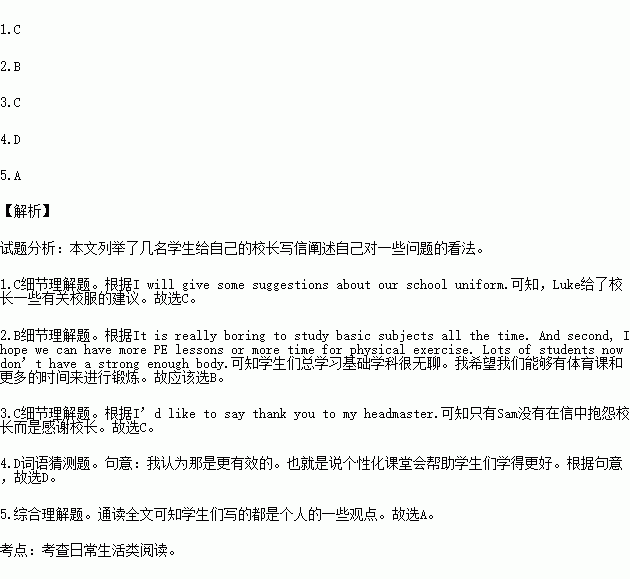 1.C

2.B

3.C

4.D

5.A

【解析】

试题分析：本文列举了几名学生给自己的校长写信阐述自己对一些问题的看法。

1.C细节理解题。根据I will give some suggestions about our school uniform.可知，Luke给了校长一些有关校服的建议。故选C。

2.B细节理解题。根据It is really boring to study basic subjects all the time. And second, I hope we can have more PE lessons or more time for physical exercise. Lots of students now don’t have a strong enough body.可知学生们总学习基础学科很无聊。我希望我们能够有体育课和更多的时间来进行锻炼。故应该选B。

3.C细节理解题。根据I’d like to say thank you to my headmaster.可知只有Sam没有在信中抱怨校长而是感谢校长。故选C。

4.D词语猜测题。句意：我认为那是更有效的。也就是说个性化课堂会帮助学生们学得更好。根据句意，故选D。

5.综合理解题。通读全文可知学生们写的都是个人的一些观点。故选A。

考点：考查日常生活类阅读。